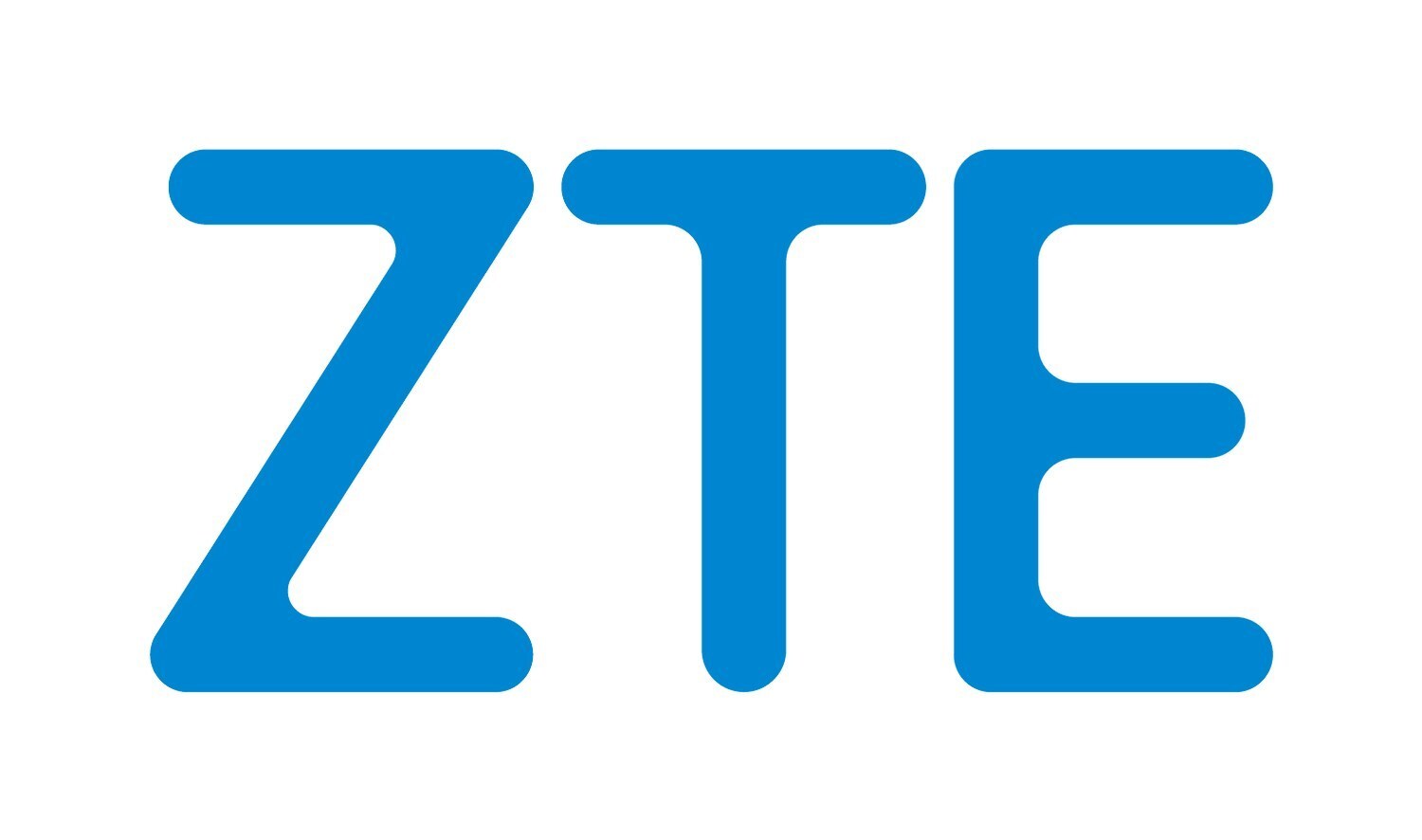 ZTE